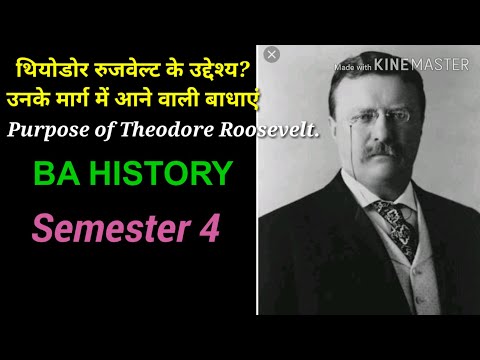 थियोडोर रुजवेल्ट के उद्देश्य?
उनके मार्ग में आने वाली बाधाएं
Purpose of Theodore Roosevelt.

BA HISTORY

Semester 4

Made with KINEMASTER